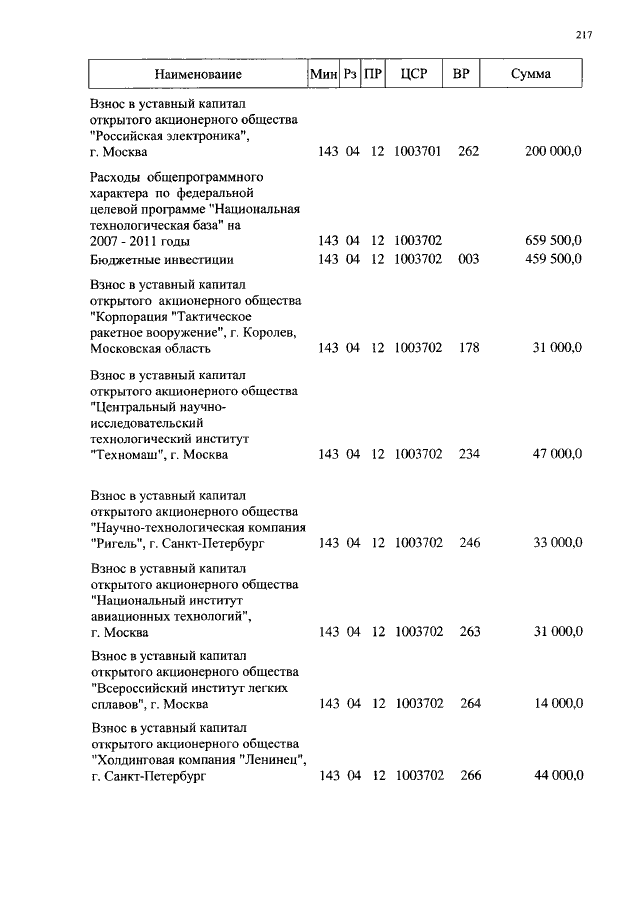 217

| Наименование | Мин | Рз | ПР | ЦСР | ВР | Сумма |
|---|---|---|---|---|---|---|
| Взнос в уставный капитал открытого акционерного общества "Российская электроника", г. Москва | 143 | 04 | 12 | 1003701 | 262 | 200 000,0 |
| Расходы общепрограммного характера по федеральной целевой программе "Национальная технологическая база" на 2007 - 2011 годы | 143 | 04 | 12 | 1003702 | | 659 500,0 |
| Бюджетные инвестиции | 143 | 04 | 12 | 1003702 | 003 | 459 500,0 |
| Взнос в уставный капитал открытого акционерного общества "Корпорация "Тактическое ракетное вооружение", г. Королев, Московская область | 143 | 04 | 12 | 1003702 | 178 | 31 000,0 |
| Взнос в уставный капитал открытого акционерного общества "Центральный научно-исследовательский технологический институт "Техномаш", г. Москва | 143 | 04 | 12 | 1003702 | 234 | 47 000,0 |
| Взнос в уставный капитал открытого акционерного общества "Научно-технологическая компания "Ригель", г. Санкт-Петербург | 143 | 04 | 12 | 1003702 | 246 | 33 000,0 |
| Взнос в уставный капитал открытого акционерного общества "Национальный институт авиационных технологий", г. Москва | 143 | 04 | 12 | 1003702 | 263 | 31 000,0 |
| Взнос в уставный капитал открытого акционерного общества "Всероссийский институт легких сплавов", г. Москва | 143 | 04 | 12 | 1003702 | 264 | 14 000,0 |
| Взнос в уставный капитал открытого акционерного общества "Холдинговая компания "Ленинец", г. Санкт-Петербург | 143 | 04 | 12 | 1003702 | 266 | 44 000,0 |